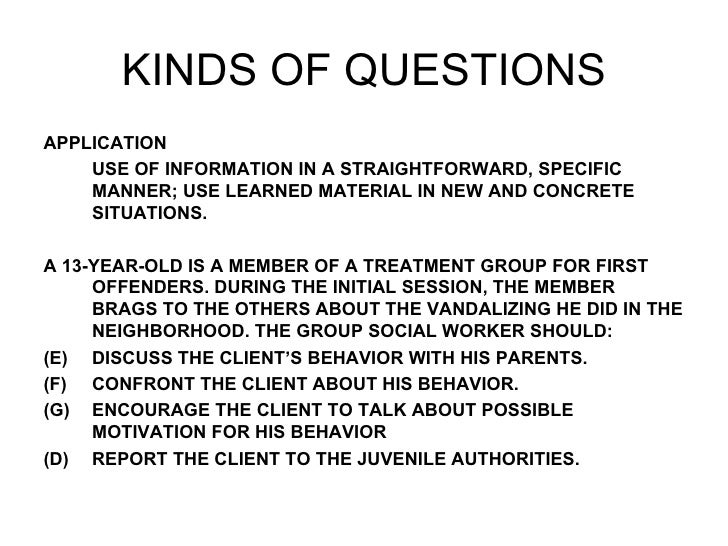 KINDS OF QUESTIONS

APPLICATION

USE OF INFORMATION IN A STRAIGHTFORWARD, SPECIFIC MANNER; USE LEARNED MATERIAL IN NEW AND CONCRETE SITUATIONS.

A 13-YEAR-OLD IS A MEMBER OF A TREATMENT GROUP FOR FIRST OFFENDERS. DURING THE INITIAL SESSION, THE MEMBER BRAGS TO THE OTHERS ABOUT THE VANDALIZING HE DID IN THE NEIGHBORHOOD. THE GROUP SOCIAL WORKER SHOULD:

(E) DISCUSS THE CLIENT'S BEHAVIOR WITH HIS PARENTS.

(F) CONFRONT THE CLIENT ABOUT HIS BEHAVIOR.

(G) ENCOURAGE THE CLIENT TO TALK ABOUT POSSIBLE MOTIVATION FOR HIS BEHAVIOR

(D) REPORT THE CLIENT TO THE JUVENILE AUTHORITIES.